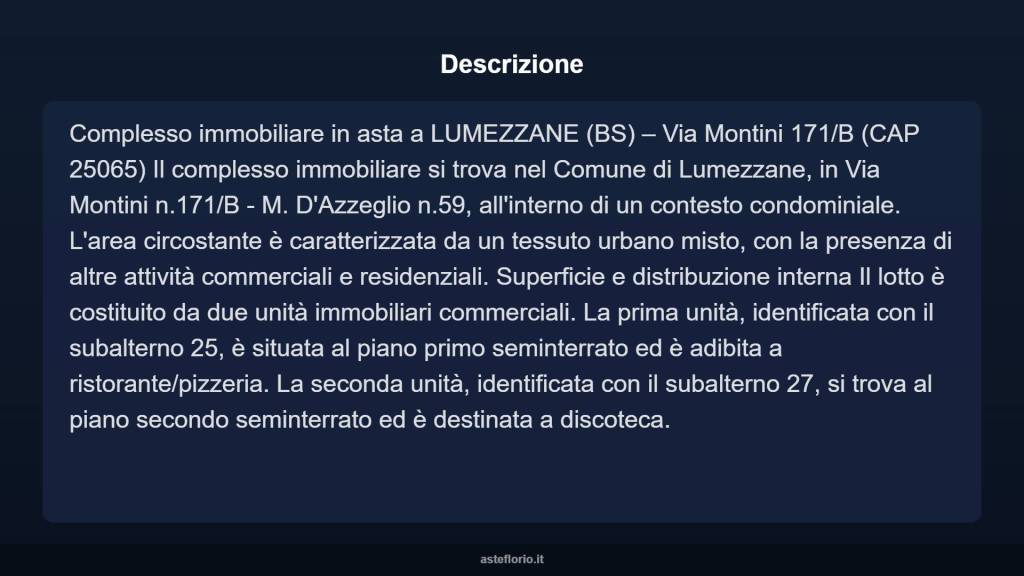 Descrizione

Complesso immobiliare in asta a LUMEZZANE (BS) – Via Montini 171/B (CAP 25065) Il complesso immobiliare si trova nel Comune di Lumezzane, in Via Montini n.171/B - M. D'Azzeglio n.59, all'interno di un contesto condominiale. L'area circostante è caratterizzata da un tessuto urbano misto, con la presenza di altre attività commerciali e residenziali. Superficie e distribuzione interna Il lotto è costituito da due unità immobiliari commerciali. La prima unità, identificata con il subalterno 25, è situata al piano primo seminterrato ed è adibita a ristorante/pizzeria. La seconda unità, identificata con il subalterno 27, si trova al piano secondo seminterrato ed è destinata a discoteca.

asteflorio.it